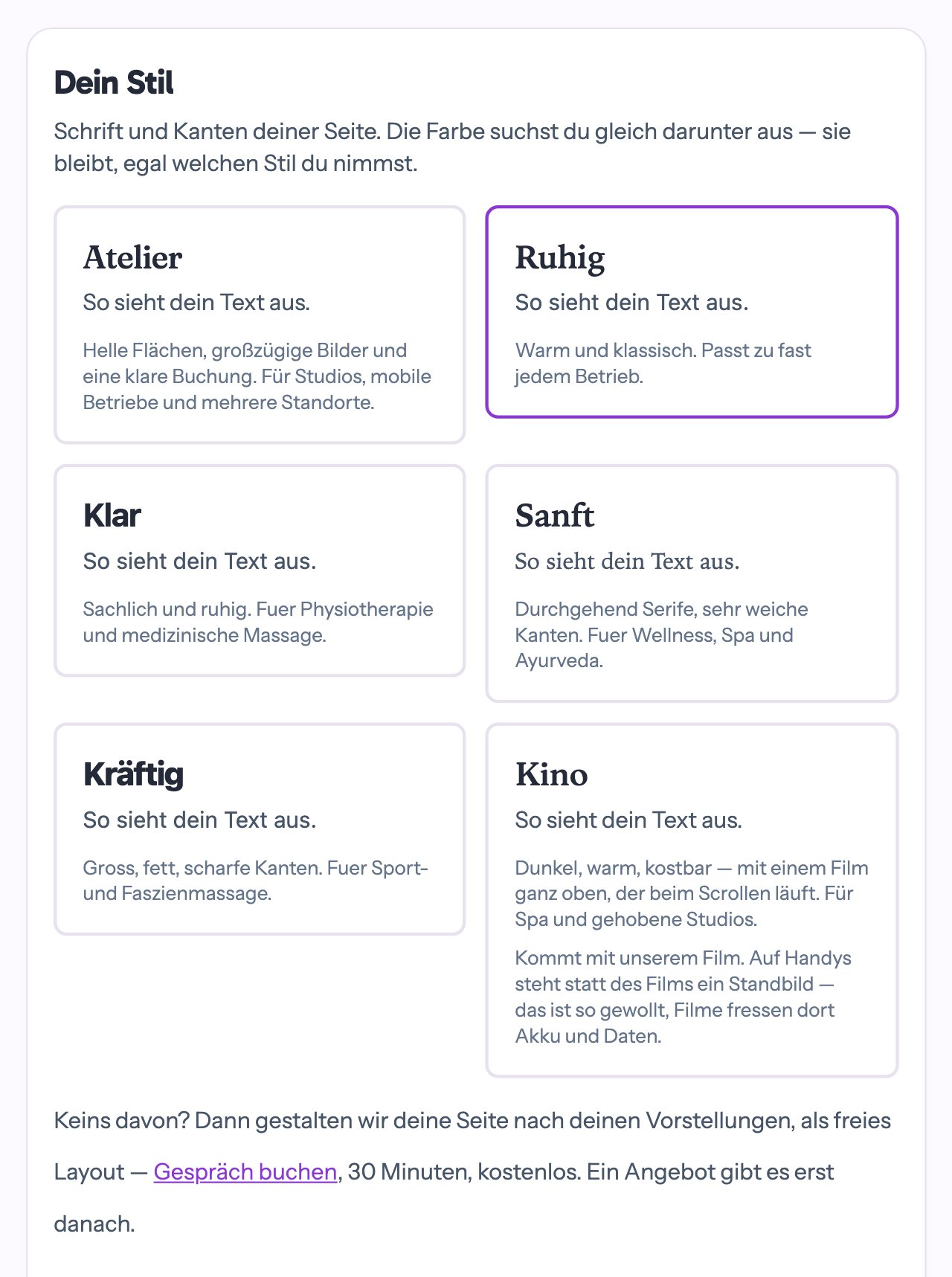 Dein Stil

Schrift und Kanten deiner Seite. Die Farbe suchst du gleich darunter aus — sie bleibt, egal welchen Stil du nimmst.

Atelier

So sieht dein Text aus.

Helle Flächen, großzügige Bilder und eine klare Buchung. Für Studios, mobile Betriebe und mehrere Standorte.

Ruhig

So sieht dein Text aus.

Warm und klassisch. Passt zu fast jedem Betrieb.

Klar

So sieht dein Text aus.

Sachlich und ruhig. Fuer Physiotherapie und medizinische Massage.

Sanft

So sieht dein Text aus.

Durchgehend Serife, sehr weiche Kanten. Fuer Wellness, Spa und Ayurveda.

Kräftig

So sieht dein Text aus.

Gross, fett, scharfe Kanten. Fuer Sport- und Faszienmassage.

Kino

So sieht dein Text aus.

Dunkel, warm, kostbar — mit einem Film ganz oben, der beim Scrollen läuft. Für Spa und gehobene Studios.

Kommt mit unserem Film. Auf Handys steht statt des Films ein Standbild — das ist so gewollt, Filme fressen dort Akku und Daten.

Keins davon? Dann gestalten wir deine Seite nach deinen Vorstellungen, als freies Layout — Gespräch buchen, 30 Minuten, kostenlos. Ein Angebot gibt es erst danach.